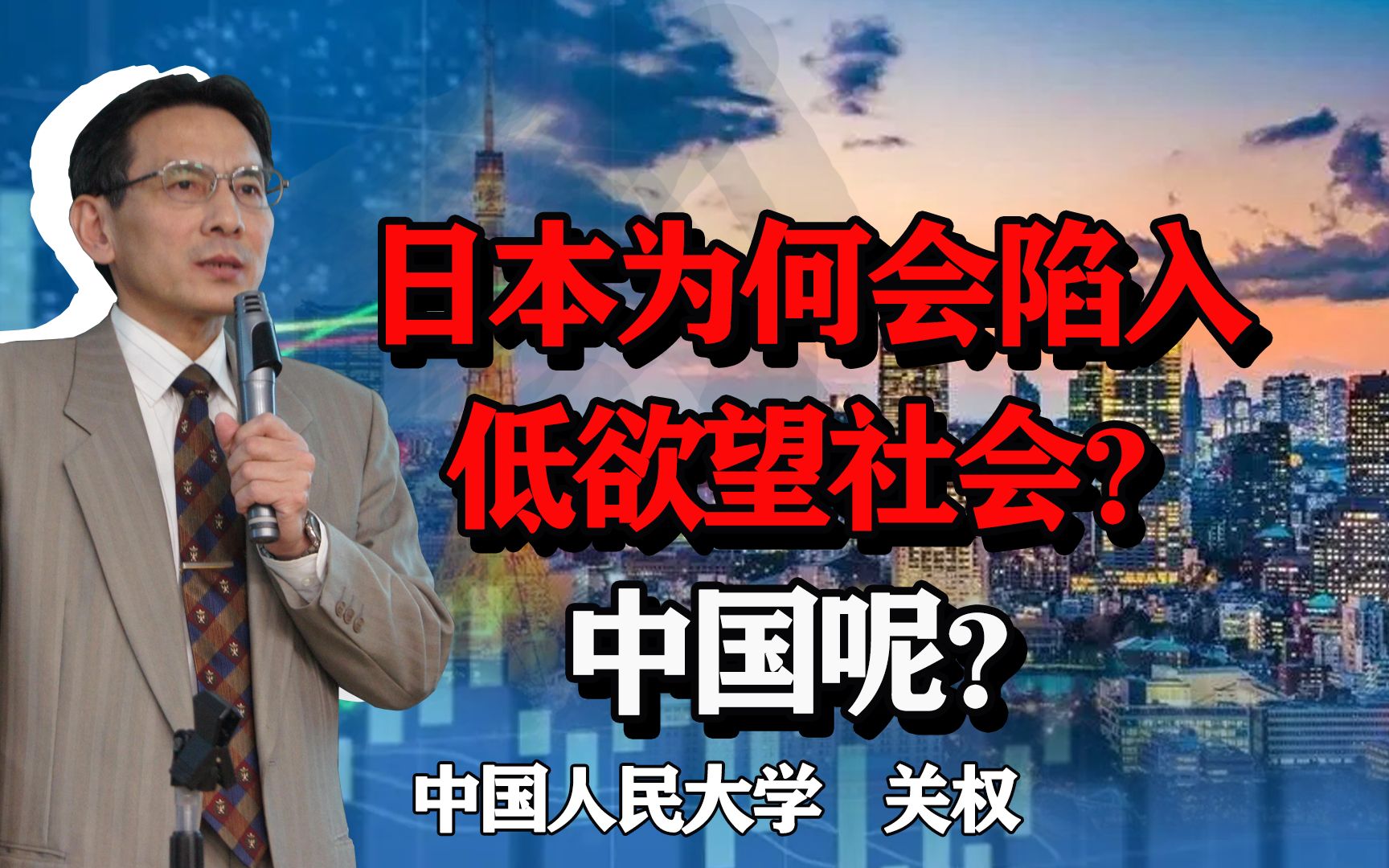 日本为何会陷入
低欲望社会?

中国呢?

中国人民大学　关权